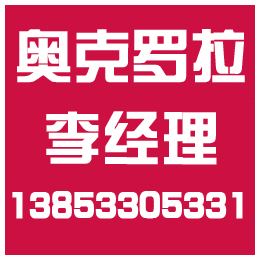 奥克罗拉
李经理
13853305331